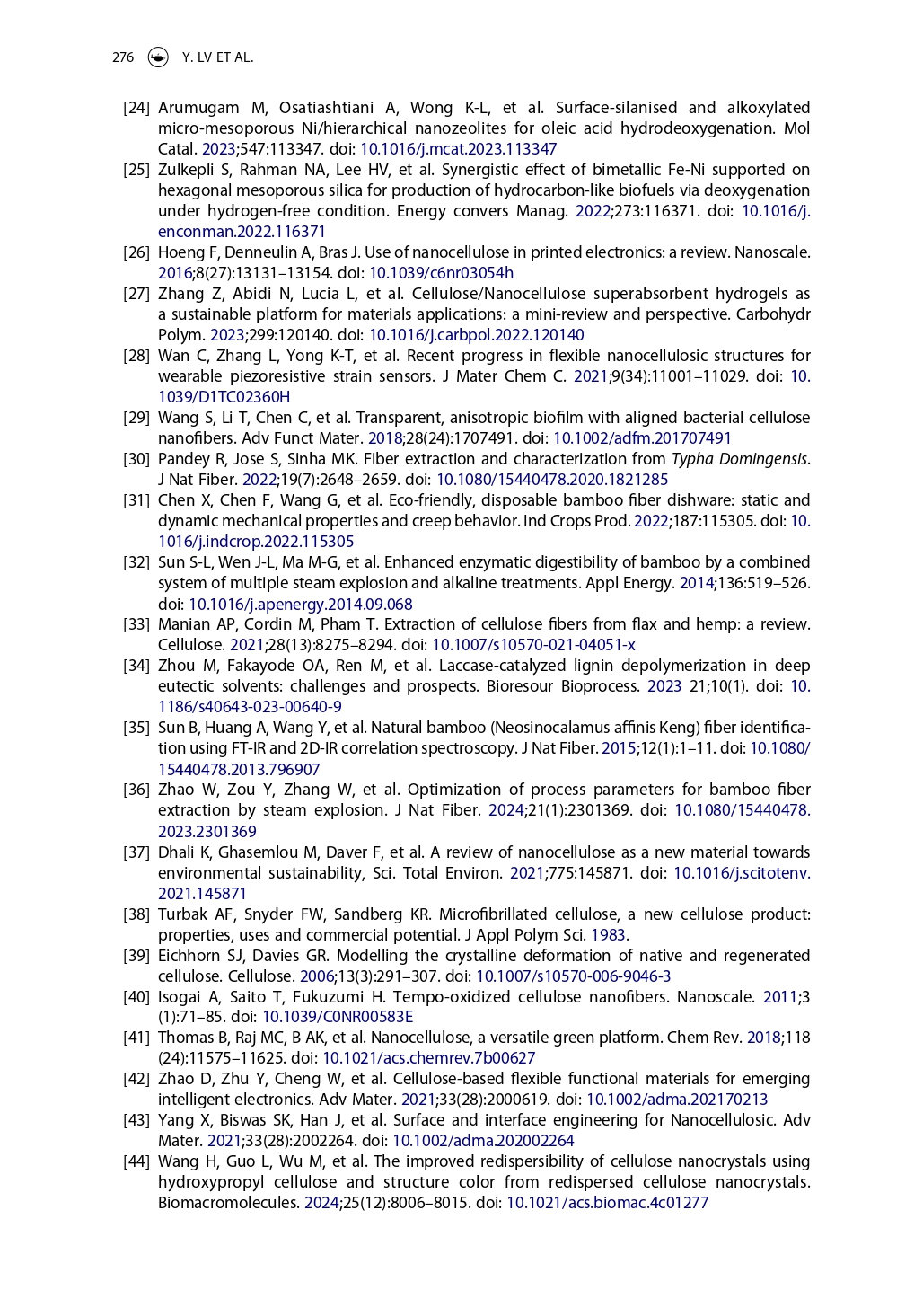 276 Y. LV ET AL.

[24] Arumugam M, Osatiashtiani A, Wong K-L, et al. Surface-silanised and alkoxylated micro-mesoporous Ni/hierarchical nanozeolites for oleic acid hydrodeoxygenation. Mol Catal. 2023;547:113347. doi: 10.1016/j.mcat.2023.113347

[25] Zulkepli S, Rahman NA, Lee HV, et al. Synergistic effect of bimetallic Fe-Ni supported on hexagonal mesoporous silica for production of hydrocarbon-like biofuels via deoxygenation under hydrogen-free condition. Energy convers Manag. 2022;273:116371. doi: 10.1016/j.enconman.2022.116371

[26] Hoeng F, Denneulin A, Bras J. Use of nanocellulose in printed electronics: a review. Nanoscale. 2016;8(27):13131–13154. doi: 10.1039/c6nr03054h

[27] Zhang Z, Abidi N, Lucia L, et al. Cellulose/Nanocellulose superabsorbent hydrogels as a sustainable platform for materials applications: a mini-review and perspective. Carbohydr Polym. 2023;299:120140. doi: 10.1016/j.carbpol.2022.120140

[28] Wan C, Zhang L, Yong K-T, et al. Recent progress in flexible nanocellulosic structures for wearable piezoresistive strain sensors. J Mater Chem C. 2021;9(34):11001–11029. doi: 10.1039/D1TC02360H

[29] Wang S, Li T, Chen C, et al. Transparent, anisotropic biofilm with aligned bacterial cellulose nanofibers. Adv Funct Mater. 2018;28(24):1707491. doi: 10.1002/adfm.201707491

[30] Pandey R, Jose S, Sinha MK. Fiber extraction and characterization from Typha Domingensis. J Nat Fiber. 2022;19(7):2648–2659. doi: 10.1080/15440478.2020.1821285

[31] Chen X, Chen F, Wang G, et al. Eco-friendly, disposable bamboo fiber dishware: static and dynamic mechanical properties and creep behavior. Ind Crops Prod. 2022;187:115305. doi: 10.1016/j.indcrop.2022.115305

[32] Sun S-L, Wen J-L, Ma M-G, et al. Enhanced enzymatic digestibility of bamboo by a combined system of multiple steam explosion and alkaline treatments. Appl Energy. 2014;136:519–526. doi: 10.1016/j.apenergy.2014.09.068

[33] Manian AP, Cordin M, Pham T. Extraction of cellulose fibers from flax and hemp: a review. Cellulose. 2021;28(13):8275–8294. doi: 10.1007/s10570-021-04051-x

[34] Zhou M, Fakayode OA, Ren M, et al. Laccase-catalyzed lignin depolymerization in deep eutectic solvents: challenges and prospects. Bioresour Bioprocess. 2023 21;10(1). doi: 10.1186/s40643-023-00640-9

[35] Sun B, Huang A, Wang Y, et al. Natural bamboo (Neosinocalamus affinis Keng) fiber identification using FT-IR and 2D-IR correlation spectroscopy. J Nat Fiber. 2015;12(1):1–11. doi: 10.1080/15440478.2013.796907

[36] Zhao W, Zou Y, Zhang W, et al. Optimization of process parameters for bamboo fiber extraction by steam explosion. J Nat Fiber. 2024;21(1):2301369. doi: 10.1080/15440478.2023.2301369

[37] Dhali K, Ghasemlou M, Daver F, et al. A review of nanocellulose as a new material towards environmental sustainability, Sci. Total Environ. 2021;775:145871. doi: 10.1016/j.scitotenv.2021.145871

[38] Turbak AF, Snyder FW, Sandberg KR. Microfibrillated cellulose, a new cellulose product: properties, uses and commercial potential. J Appl Polym Sci. 1983.

[39] Eichhorn SJ, Davies GR. Modelling the crystalline deformation of native and regenerated cellulose. Cellulose. 2006;13(3):291–307. doi: 10.1007/s10570-006-9046-3

[40] Isogai A, Saito T, Fukuzumi H. Tempo-oxidized cellulose nanofibers. Nanoscale. 2011;3(1):71–85. doi: 10.1039/C0NR00583E

[41] Thomas B, Raj MC, B AK, et al. Nanocellulose, a versatile green platform. Chem Rev. 2018;118(24):11575–11625. doi: 10.1021/acs.chemrev.7b00627

[42] Zhao D, Zhu Y, Cheng W, et al. Cellulose-based flexible functional materials for emerging intelligent electronics. Adv Mater. 2021;33(28):2000619. doi: 10.1002/adma.202170213

[43] Yang X, Biswas SK, Han J, et al. Surface and interface engineering for Nanocellulosic. Adv Mater. 2021;33(28):2002264. doi: 10.1002/adma.202002264

[44] Wang H, Guo L, Wu M, et al. The improved redispersibility of cellulose nanocrystals using hydroxypropyl cellulose and structure color from redispersed cellulose nanocrystals. Biomacromolecules. 2024;25(12):8006–8015. doi: 10.1021/acs.biomac.4c01277